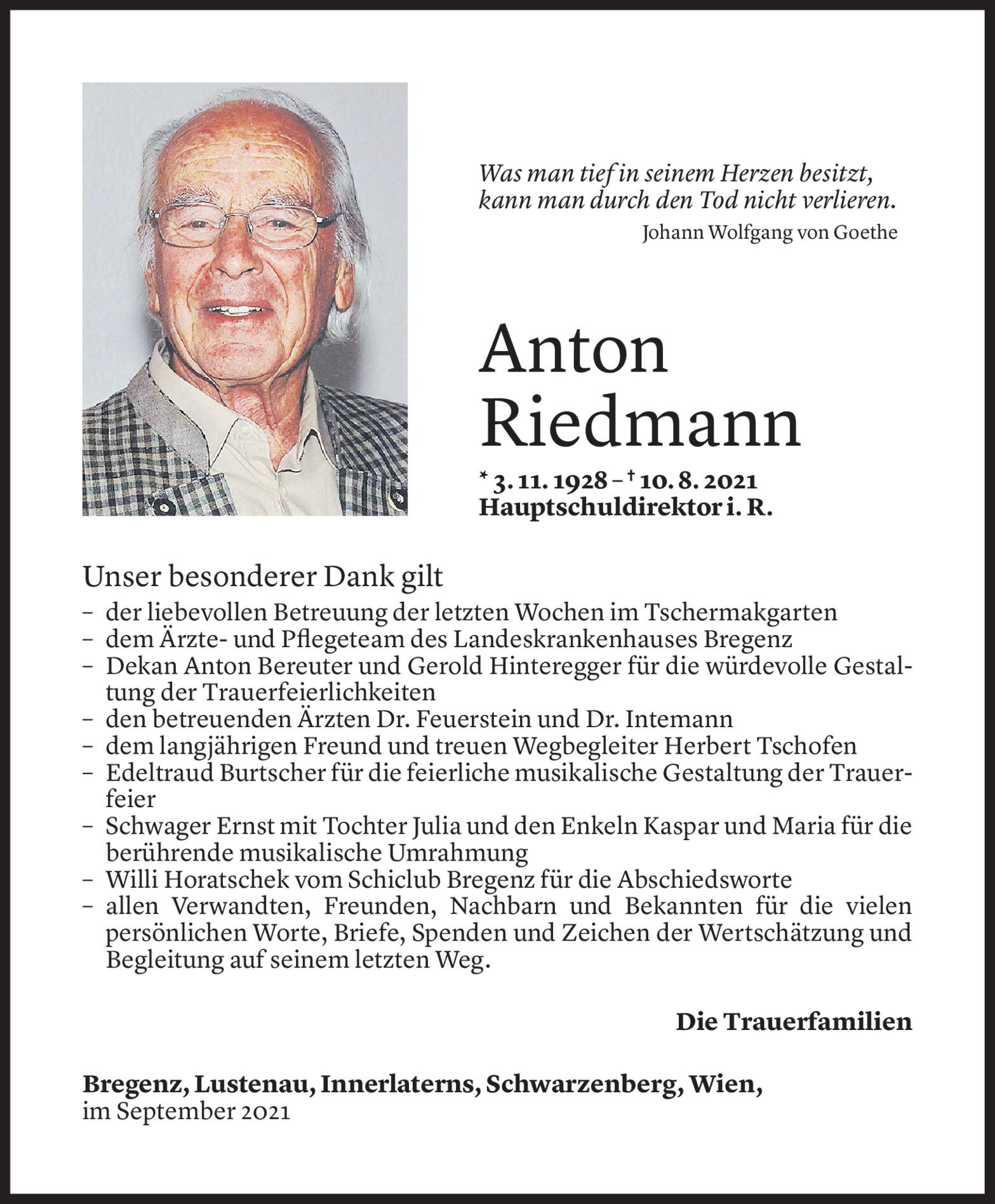 Was man tief in seinem Herzen besitzt, kann man durch den Tod nicht verlieren.
Johann Wolfgang von Goethe

Anton Riedmann

* 3. 11. 1928 – † 10. 8. 2021
Hauptschuldirektor i. R.

Unser besonderer Dank gilt
– der liebevollen Betreuung der letzten Wochen im Tschermakgarten
– dem Ärzte- und Pflegeteam des Landeskrankenhauses Bregenz
– Dekan Anton Bereuter und Gerold Hinteregger für die würdevolle Gestaltung der Trauerfeierlichkeiten
– den betreuenden Ärzten Dr. Feuerstein und Dr. Intemann
– dem langjährigen Freund und treuen Wegbegleiter Herbert Tschofen
– Edeltraud Burtscher für die feierliche musikalische Gestaltung der Trauerfeier
– Schwager Ernst mit Tochter Julia und den Enkeln Kaspar und Maria für die berührende musikalische Umrahmung
– Willi Horatschek vom Schiclub Bregenz für die Abschiedsworte
– allen Verwandten, Freunden, Nachbarn und Bekannten für die vielen persönlichen Worte, Briefe, Spenden und Zeichen der Wertschätzung und Begleitung auf seinem letzten Weg.

Die Trauerfamilien

Bregenz, Lustenau, Innerlaterns, Schwarzenberg, Wien,
im September 2021